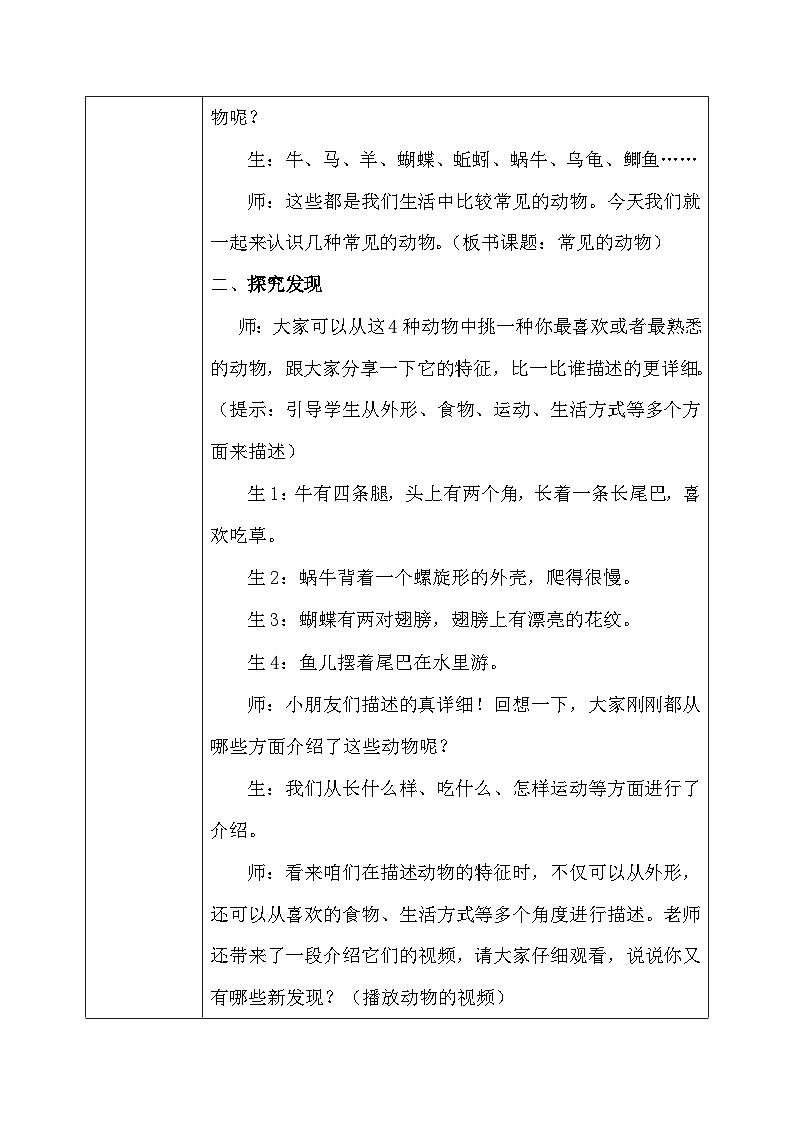 物呢？

生：牛、马、羊、蝴蝶、蚯蚓、蜗牛、乌龟、鲫鱼……

师：这些都是我们生活中比较常见的动物。今天我们就一起来认识几种常见的动物。（板书课题：常见的动物）

二、探究发现

师：大家可以从这4种动物中挑一种你最喜欢或者最熟悉的动物，跟大家分享一下它的特征，比一比谁描述的更详细。（提示：引导学生从外形、食物、运动、生活方式等多个方面来描述）

生1：牛有四条腿，头上有两个角，长着一条长尾巴，喜欢吃草。

生2：蜗牛背着一个螺旋形的外壳，爬得很慢。

生3：蝴蝶有两对翅膀，翅膀上有漂亮的花纹。

生4：鱼儿摆着尾巴在水里游。

师：小朋友们描述的真详细！回想一下，大家刚刚都从哪些方面介绍了这些动物呢？

生：我们从长什么样、吃什么、怎样运动等方面进行了介绍。

师：看来咱们在描述动物的特征时，不仅可以从外形，还可以从喜欢的食物、生活方式等多个角度进行描述。老师还带来了一段介绍它们的视频，请大家仔细观看，说说你又有哪些新发现？（播放动物的视频）